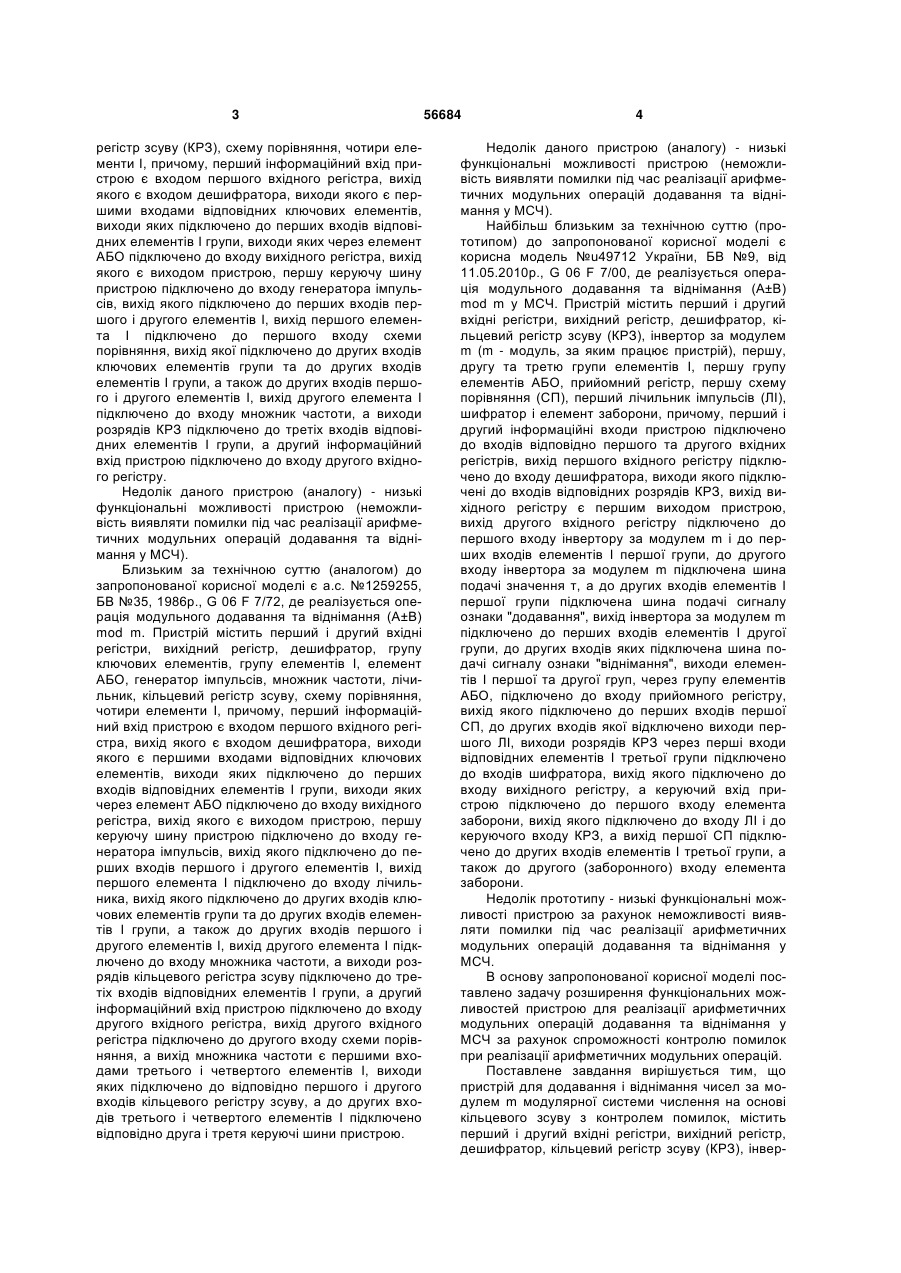 3 56684 4

регістр зсуву (КРЗ), схему порівняння, чотири елементи І, причому, перший інформаційний вхід пристрою є входом першого вхідного регістра, вихід якого є входом дешифратора, виходи якого є першими входами відповідних ключових елементів, виходи яких підключено до перших входів відповідних елементів І групи, виходи яких через елемент АБО підключено до входу вихідного регістра, вихід якого є виходом пристрою, першу керуючу шину пристрою підключено до входу генератора імпульсів, вихід якого підключено до перших входів першого і другого елементів І, вихід першого елемента І підключено до першого входу схеми порівняння, вихід якої підключено до других входів ключових елементів групи та до других входів елементів І групи, а також до других входів першого і другого елементів І, вихід другого елемента І підключено до входу множник частоти, а виходи розрядів КРЗ підключено до третіх входів відповідних елементів І групи, а другий інформаційний вхід пристрою підключено до входу другого вхідного регістру.

Недолік даного пристрою (аналогу) - низькі функціональні можливості пристрою (неможливість виявляти помилки під час реалізації арифметичних модульних операцій додавання та віднімання у МСЧ).

Близьким за технічною суттю (аналогом) до запропонованої корисної моделі є а.с. №1259255, БВ №35, 1986р., G 06 F 7/72, де реалізується операція модульного додавання та віднімання (А±В) mod m. Пристрій містить перший і другий вхідні регістри, вихідний регістр, дешифратор, групу ключових елементів, групу елементів І, елемент АБО, генератор імпульсів, множник частоти, лічильник, кільцевий регістр зсуву, схему порівняння, чотири елементи І, причому, перший інформаційний вхід пристрою є входом першого вхідного регістра, вихід якого є входом дешифратора, виходи якого є першими входами відповідних ключових елементів, виходи яких підключено до перших входів відповідних елементів І групи, виходи яких через елемент АБО підключено до входу вихідного регістра, вихід якого є виходом пристрою, першу керуючу шину пристрою підключено до входу генератора імпульсів, вихід якого підключено до перших входів першого і другого елементів І, вихід першого елемента І підключено до входу лічильника, вихід якого підключено до других входів ключових елементів групи та до других входів елементів І групи, а також до других входів першого і другого елементів І, вихід другого елемента І підключено до входу множника частоти, а виходи розрядів кільцевого регістра зсуву підключено до третіх входів відповідних елементів І групи, а другий інформаційний вхід пристрою підключено до входу другого вхідного регістра, вихід другого вхідного регістра підключено до другого входу схеми порівняння, а вихід множника частоти є першими входами третього і четвертого елементів І, виходи яких підключено до відповідно першого і другого входів кільцевого регістру зсуву, а до других входів третього і четвертого елементів І підключено відповідно друга і третя керуючі шини пристрою.

Недолік даного пристрою (аналогу) - низькі функціональні можливості пристрою (неможливість виявляти помилки під час реалізації арифметичних модульних операцій додавання та віднімання у МСЧ).

Найбільш близьким за технічною суттю (прототипом) до запропонованої корисної моделі є корисна модель №u49712 України, БВ №9, від 11.05.2010р., G 06 F 7/00, де реалізується операція модульного додавання та віднімання (А±В) mod m у МСЧ. Пристрій містить перший і другий вхідні регістри, вихідний регістр, дешифратор, кільцевий регістр зсуву (КРЗ), інвертор за модулем m (m - модуль, за яким працює пристрій), першу, другу та третю групи елементів І, першу групу елементів АБО, прийомний регістр, першу схему порівняння (СП), перший лічильник імпульсів (ЛІ), шифратор і елемент заборони, причому, перший і другий інформаційні входи пристрою підключено до входів відповідно першого та другого вхідних регістрів, вихід першого вхідного регістру підключено до входу дешифратора, виходи якого підключені до входів відповідних розрядів КРЗ, вихід вихідного регістру є першим виходом пристрою, вихід другого вхідного регістру підключено до першого входу інвертору за модулем m і до перших входів елементів І першої групи, до другого входу інвертора за модулем m підключена шина подачі значення т, а до других входів елементів І першої групи підключена шина подачі сигналу ознаки "додавання", вихід інвертора за модулем m підключено до перших входів елементів І другої групи, до других входів яких підключена шина подачі сигналу ознаки "віднімання", виходи елементів І першої та другої груп, через групу елементів АБО, підключено до входу прийомного регістру, вихід якого підключено до перших входів першої СП, до других входів якої відключено виходи першого ЛІ, виходи розрядів КРЗ через перші входи відповідних елементів І третьої групи підключено до входів шифратора, вихід якого підключено до входу вихідного регістру, а керуючий вхід пристрою підключено до першого входу елемента заборони, вихід якого підключено до входу ЛІ і до керуючого входу КРЗ, а вихід першої СП підключено до других входів елементів І третьої групи, а також до другого (заборонного) входу елемента заборони.

Недолік прототипу - низькі функціональні можливості пристрою за рахунок неможливості виявляти помилки під час реалізації арифметичних модульних операцій додавання та віднімання у МСЧ.

В основу запропонованої корисної моделі поставлено задачу розширення функціональних можливостей пристрою для реалізації арифметичних модульних операцій додавання та віднімання у МСЧ за рахунок спроможності контролю помилок при реалізації арифметичних модульних операцій.

Поставлене завдання вирішується тим, що пристрій для додавання і віднімання чисел за модулем m модулярної системи числення на основі кільцевого зсуву з контролем помилок, містить перший і другий вхідні регістри, вихідний регістр, дешифратор, кільцевий регістр зсуву (КРЗ), інвер-